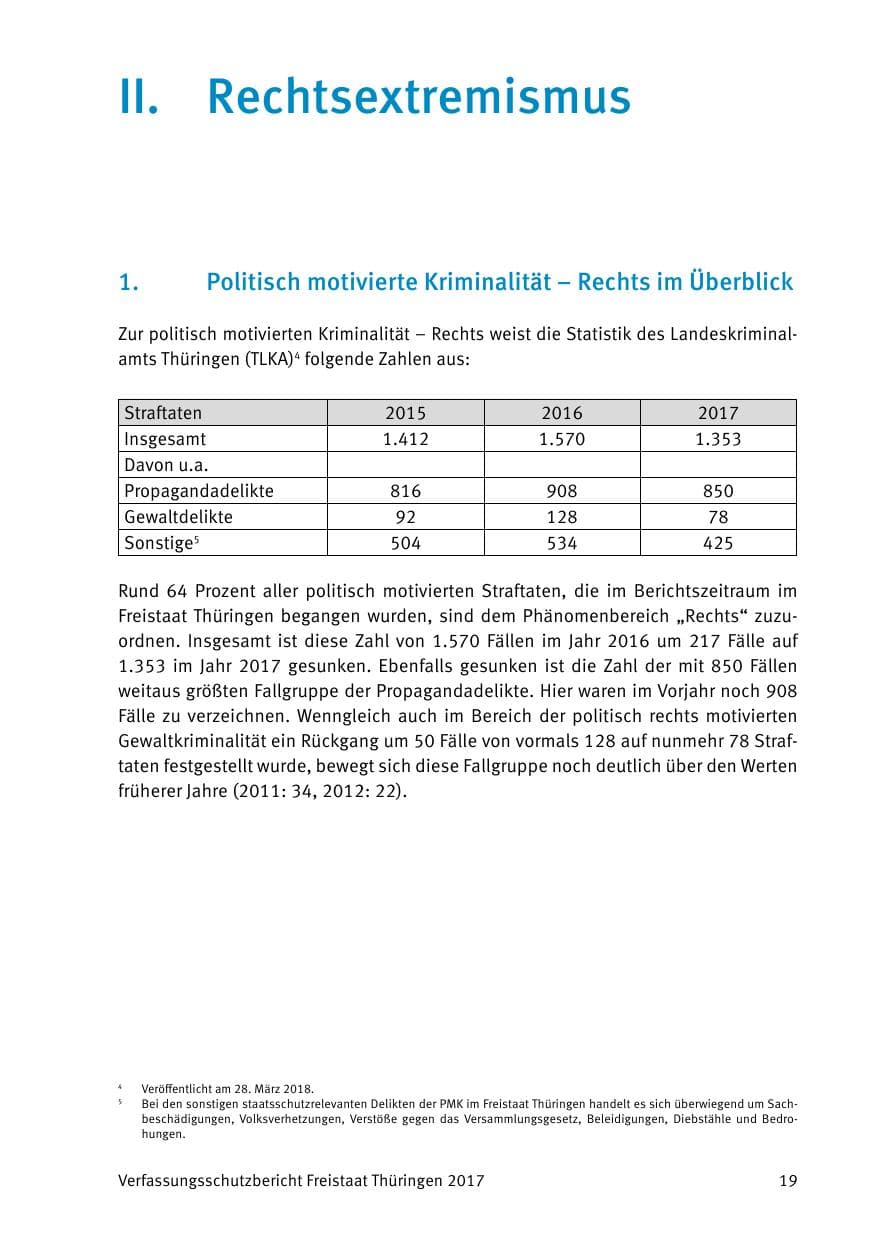 II. Rechtsextremismus

1. Politisch motivierte Kriminalität – Rechts im Überblick

Zur politisch motivierten Kriminalität – Rechts weist die Statistik des Landeskriminalamts Thüringen (TLKA)$^{4}$ folgende Zahlen aus:

| Straftaten | 2015 | 2016 | 2017 |
|---|---|---|---|
| Insgesamt | 1.412 | 1.570 | 1.353 |
| Davon u.a. | | | |
| Propagandadelikte | 816 | 908 | 850 |
| Gewaltdelikte | 92 | 128 | 78 |
| Sonstige$^{5}$ | 504 | 534 | 425 |

Rund 64 Prozent aller politisch motivierten Straftaten, die im Berichtszeitraum im Freistaat Thüringen begangen wurden, sind dem Phänomenbereich „Rechts“ zuzuordnen. Insgesamt ist diese Zahl von 1.570 Fällen im Jahr 2016 um 217 Fälle auf 1.353 im Jahr 2017 gesunken. Ebenfalls gesunken ist die Zahl der mit 850 Fällen weitaus größten Fallgruppe der Propagandadelikte. Hier waren im Vorjahr noch 908 Fälle zu verzeichnen. Wenngleich auch im Bereich der politisch rechts motivierten Gewaltkriminalität ein Rückgang um 50 Fälle von vormals 128 auf nunmehr 78 Straftaten festgestellt wurde, bewegt sich diese Fallgruppe noch deutlich über den Werten früherer Jahre (2011: 34, 2012: 22).

$^{4}$ Veröffentlicht am 28. März 2018.
$^{5}$ Bei den sonstigen staatsschutzrelevanten Delikten der PMK im Freistaat Thüringen handelt es sich überwiegend um Sachbeschädigungen, Volksverhetzungen, Verstöße gegen das Versammlungsgesetz, Beleidigungen, Diebstähle und Bedrohungen.

Verfassungsschutzbericht Freistaat Thüringen 2017 19